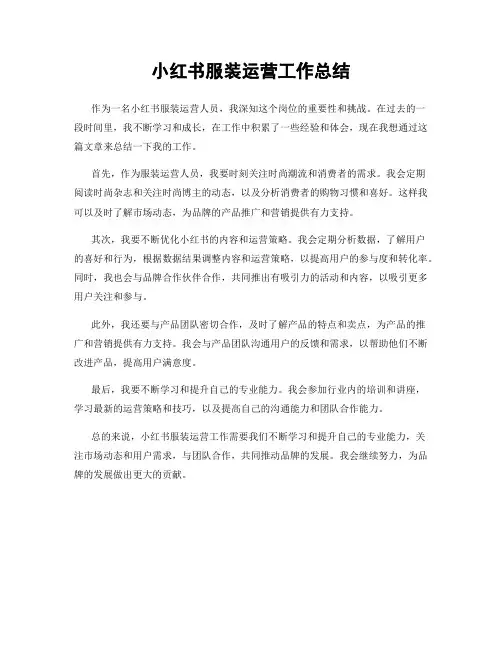 小红书服装运营工作总结

作为一名小红书服装运营人员，我深知这个岗位的重要性和挑战。在过去的一段时间里，我不断学习和成长，在工作中积累了一些经验和体会，现在我想通过这篇文章来总结一下我的工作。

首先，作为服装运营人员，我要时刻关注时尚潮流和消费者的需求。我会定期阅读时尚杂志和关注时尚博主的动态，以及分析消费者的购物习惯和喜好。这样我可以及时了解市场动态，为品牌的产品推广和营销提供有力支持。

其次，我要不断优化小红书的内容和运营策略。我会定期分析数据，了解用户的喜好和行为，根据数据结果调整内容和运营策略，以提高用户的参与度和转化率。同时，我也会与品牌合作伙伴合作，共同推出有吸引力的活动和内容，以吸引更多用户关注和参与。

此外，我还要与产品团队密切合作，及时了解产品的特点和卖点，为产品的推广和营销提供有力支持。我会与产品团队沟通用户的反馈和需求，以帮助他们不断改进产品，提高用户满意度。

最后，我要不断学习和提升自己的专业能力。我会参加行业内的培训和讲座，学习最新的运营策略和技巧，以及提高自己的沟通能力和团队合作能力。

总的来说，小红书服装运营工作需要我们不断学习和提升自己的专业能力，关注市场动态和用户需求，与团队合作，共同推动品牌的发展。我会继续努力，为品牌的发展做出更大的贡献。